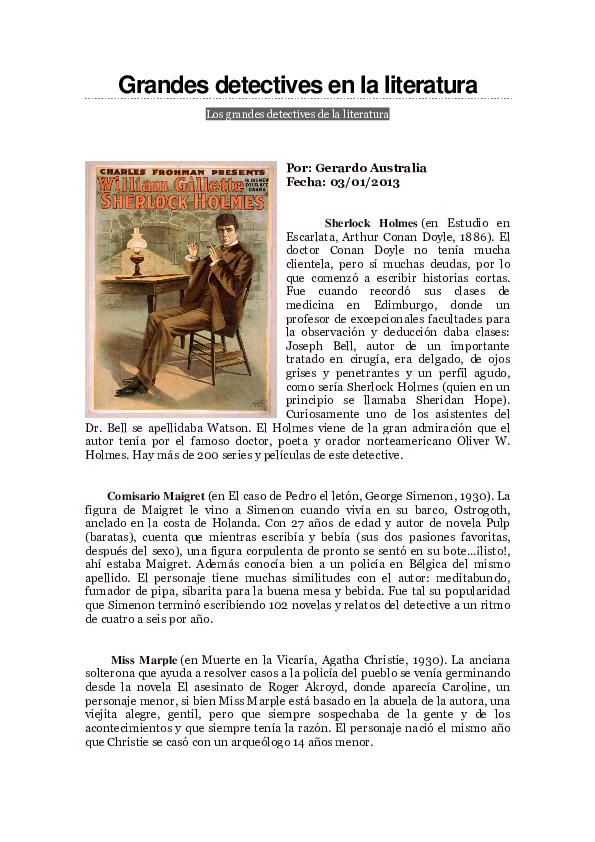 Grandes detectives en la literatura

Los grandes detectives de la literatura

CHARLES FROHMAN PRESENTS
William Gillette IN HIS NEW FOUR ACT DRAMA
SHERLOCK HOLMES

Por: Gerardo Australia
Fecha: 03/01/2013

Sherlock Holmes (en Estudio en Escarlata, Arthur Conan Doyle, 1886). El doctor Conan Doyle no tenía mucha clientela, pero sí muchas deudas, por lo que comenzó a escribir historias cortas. Fue cuando recordó sus clases de medicina en Edimburgo, donde un profesor de excepcionales facultades para la observación y deducción daba clases: Joseph Bell, autor de un importante tratado en cirugía, era delgado, de ojos grises y penetrantes y un perfil agudo, como sería Sherlock Holmes (quien en un principio se llamaba Sheridan Hope). Curiosamente uno de los asistentes del Dr. Bell se apellidaba Watson. El Holmes viene de la gran admiración que el autor tenía por el famoso doctor, poeta y orador norteamericano Oliver W. Holmes. Hay más de 200 series y películas de este detective.

Comisario Maigret (en El caso de Pedro el letón, George Simenon, 1930). La figura de Maigret le vino a Simenon cuando vivía en su barco, Ostrogoth, anclado en la costa de Holanda. Con 27 años de edad y autor de novela Pulp (baratas), cuenta que mientras escribía y bebía (sus dos pasiones favoritas, después del sexo), una figura corpulenta de pronto se sentó en su bote...¡listo!, ahí estaba Maigret. Además conocía bien a un policía en Bélgica del mismo apellido. El personaje tiene muchas similitudes con el autor: meditabundo, fumador de pipa, sibarita para la buena mesa y bebida. Fue tal su popularidad que Simenon terminó escribiendo 102 novelas y relatos del detective a un ritmo de cuatro a seis por año.

Miss Marple (en Muerte en la Vicaría, Agatha Christie, 1930). La anciana solterona que ayuda a resolver casos a la policía del pueblo se venía germinando desde la novela El asesinato de Roger Akroyd, donde aparecía Caroline, un personaje menor, si bien Miss Marple está basado en la abuela de la autora, una viejita alegre, gentil, pero que siempre sospechaba de la gente y de los acontecimientos y que siempre tenía la razón. El personaje nació el mismo año que Christie se casó con un arqueólogo 14 años menor.